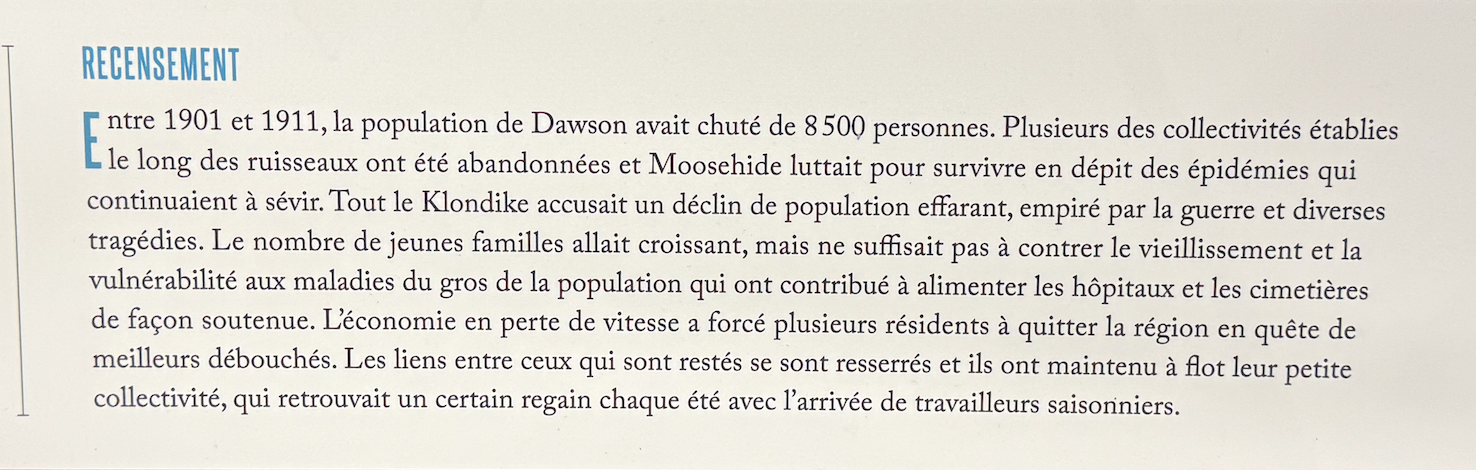 RECENSEMENT

Entre 1901 et 1911, la population de Dawson avait chuté de 8 500 personnes. Plusieurs des collectivités établies le long des ruisseaux ont été abandonnées et Moosehide luttait pour survivre en dépit des épidémies qui continuaient à sévir. Tout le Klondike accusait un déclin de population effarant, empiré par la guerre et diverses tragédies. Le nombre de jeunes familles allait croissant, mais ne suffisait pas à contrer le vieillissement et la vulnérabilité aux maladies du gros de la population qui ont contribué à alimenter les hôpitaux et les cimetières de façon soutenue. L'économie en perte de vitesse a forcé plusieurs résidents à quitter la région en quête de meilleurs débouchés. Les liens entre ceux qui sont restés se sont resserrés et ils ont maintenu à flot leur petite collectivité, qui retrouvait un certain regain chaque été avec l'arrivée de travailleurs saisonniers.